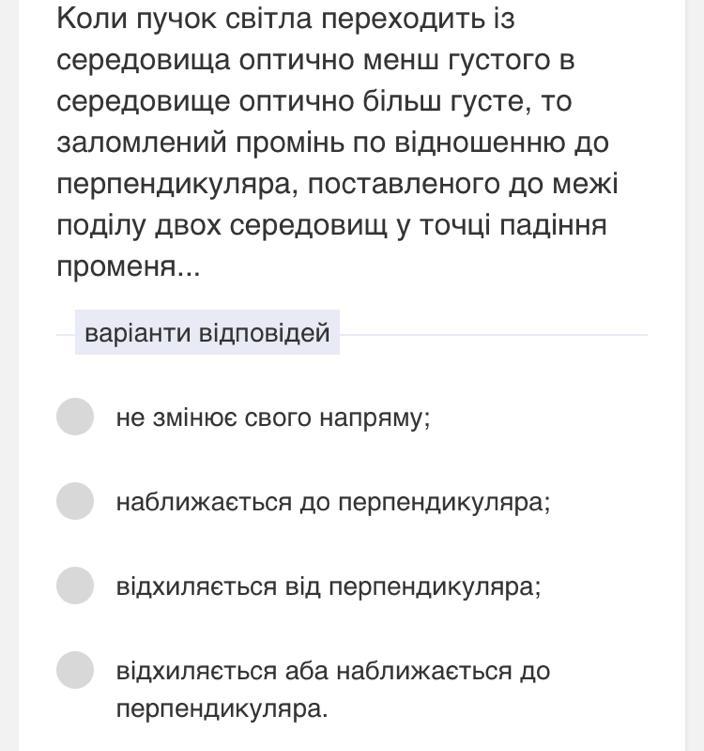 Коли пучок світла переходить із середовища оптично менш густого в середовище оптично більш густе, то заломлений промінь по відношенню до перпендикуляра, поставленого до межі поділу двох середовищ у точці падіння променя...

варіанти відповідей

не змінює свого напряму;

наближається до перпендикуляра;

відхиляється від перпендикуляра;

відхиляється аба наближається до перпендикуляра.